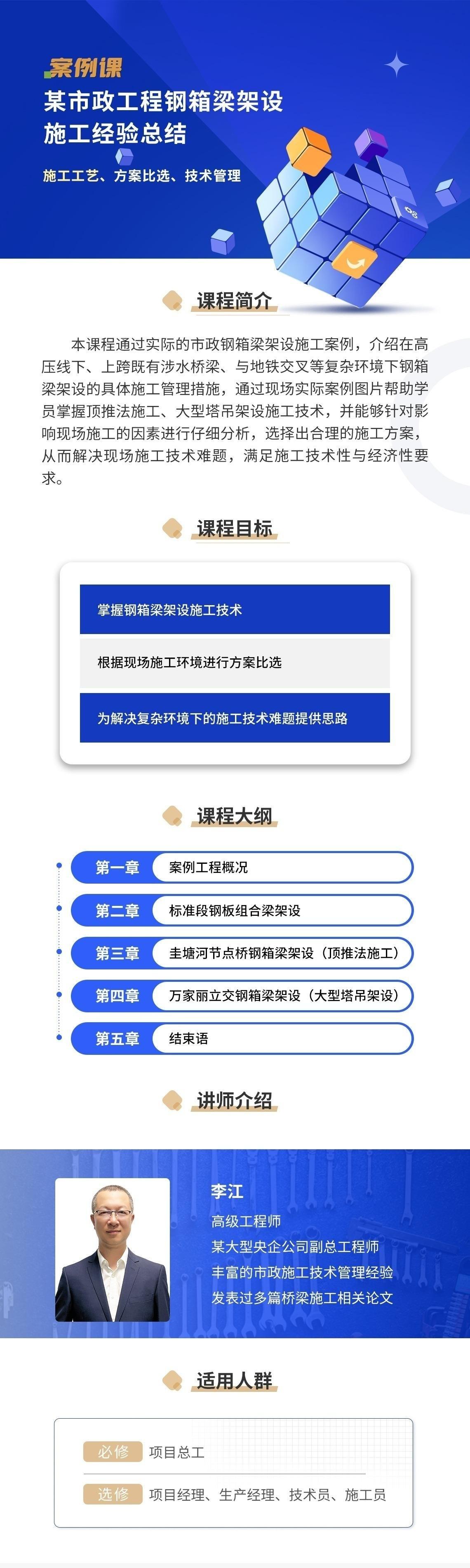 案例课

某市政工程钢箱梁架设施工经验总结

施工工艺、方案比选、技术管理

课程简介

本课程通过实际的市政钢箱梁架设施工案例，介绍在高压线下、上跨既有涉水桥梁、与地铁交叉等复杂环境下钢箱梁架设的具体施工管理措施，通过现场实际案例图片帮助学员掌握顶推法施工、大型塔吊架设施工技术，并能够针对影响现场施工的因素进行仔细分析，选择出合理的施工方案，从而解决现场施工技术难题，满足施工技术性与经济性要求。

课程目标

掌握钢箱梁架设施工技术

根据现场施工环境进行方案比选

为解决复杂环境下的施工技术难题提供思路

课程大纲

第一章 案例工程概况

第二章 标准段钢板组合梁架设

第三章 圭塘河节点桥钢箱梁架设（顶推法施工）

第四章 万家丽立交钢箱梁架设（大型塔吊架设）

第五章 结束语

讲师介绍

李江
高级工程师
某大型央企公司副总工程师
丰富的市政施工技术管理经验
发表过多篇桥梁施工相关论文

适用人群

必修 项目总工

选修 项目经理、生产经理、技术员、施工员